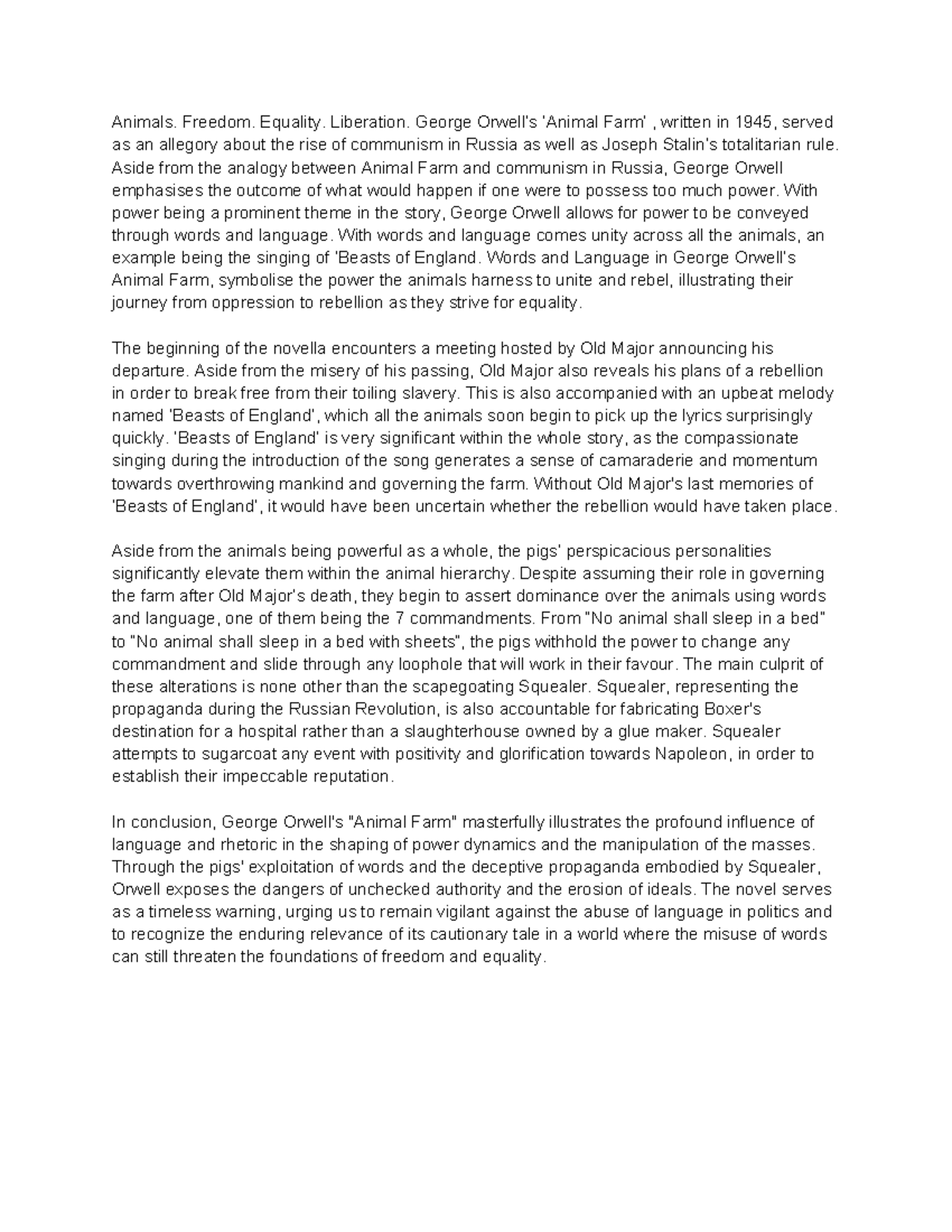 Animals. Freedom. Equality. Liberation. George Orwell's 'Animal Farm' , written in 1945, served as an allegory about the rise of communism in Russia as well as Joseph Stalin's totalitarian rule. Aside from the analogy between Animal Farm and communism in Russia, George Orwell emphasises the outcome of what would happen if one were to possess too much power. With power being a prominent theme in the story, George Orwell allows for power to be conveyed through words and language. With words and language comes unity across all the animals, an example being the singing of 'Beasts of England. Words and Language in George Orwell's Animal Farm, symbolise the power the animals harness to unite and rebel, illustrating their journey from oppression to rebellion as they strive for equality.

The beginning of the novella encounters a meeting hosted by Old Major announcing his departure. Aside from the misery of his passing, Old Major also reveals his plans of a rebellion in order to break free from their toiling slavery. This is also accompanied with an upbeat melody named 'Beasts of England', which all the animals soon begin to pick up the lyrics surprisingly quickly. 'Beasts of England' is very significant within the whole story, as the compassionate singing during the introduction of the song generates a sense of camaraderie and momentum towards overthrowing mankind and governing the farm. Without Old Major's last memories of 'Beasts of England', it would have been uncertain whether the rebellion would have taken place.

Aside from the animals being powerful as a whole, the pigs' perspicacious personalities significantly elevate them within the animal hierarchy. Despite assuming their role in governing the farm after Old Major's death, they begin to assert dominance over the animals using words and language, one of them being the 7 commandments. From "No animal shall sleep in a bed" to "No animal shall sleep in a bed with sheets", the pigs withhold the power to change any commandment and slide through any loophole that will work in their favour. The main culprit of these alterations is none other than the scapegoating Squealer. Squealer, representing the propaganda during the Russian Revolution, is also accountable for fabricating Boxer's destination for a hospital rather than a slaughterhouse owned by a glue maker. Squealer attempts to sugarcoat any event with positivity and glorification towards Napoleon, in order to establish their impeccable reputation.

In conclusion, George Orwell's "Animal Farm" masterfully illustrates the profound influence of language and rhetoric in the shaping of power dynamics and the manipulation of the masses. Through the pigs' exploitation of words and the deceptive propaganda embodied by Squealer, Orwell exposes the dangers of unchecked authority and the erosion of ideals. The novel serves as a timeless warning, urging us to remain vigilant against the abuse of language in politics and to recognize the enduring relevance of its cautionary tale in a world where the misuse of words can still threaten the foundations of freedom and equality.